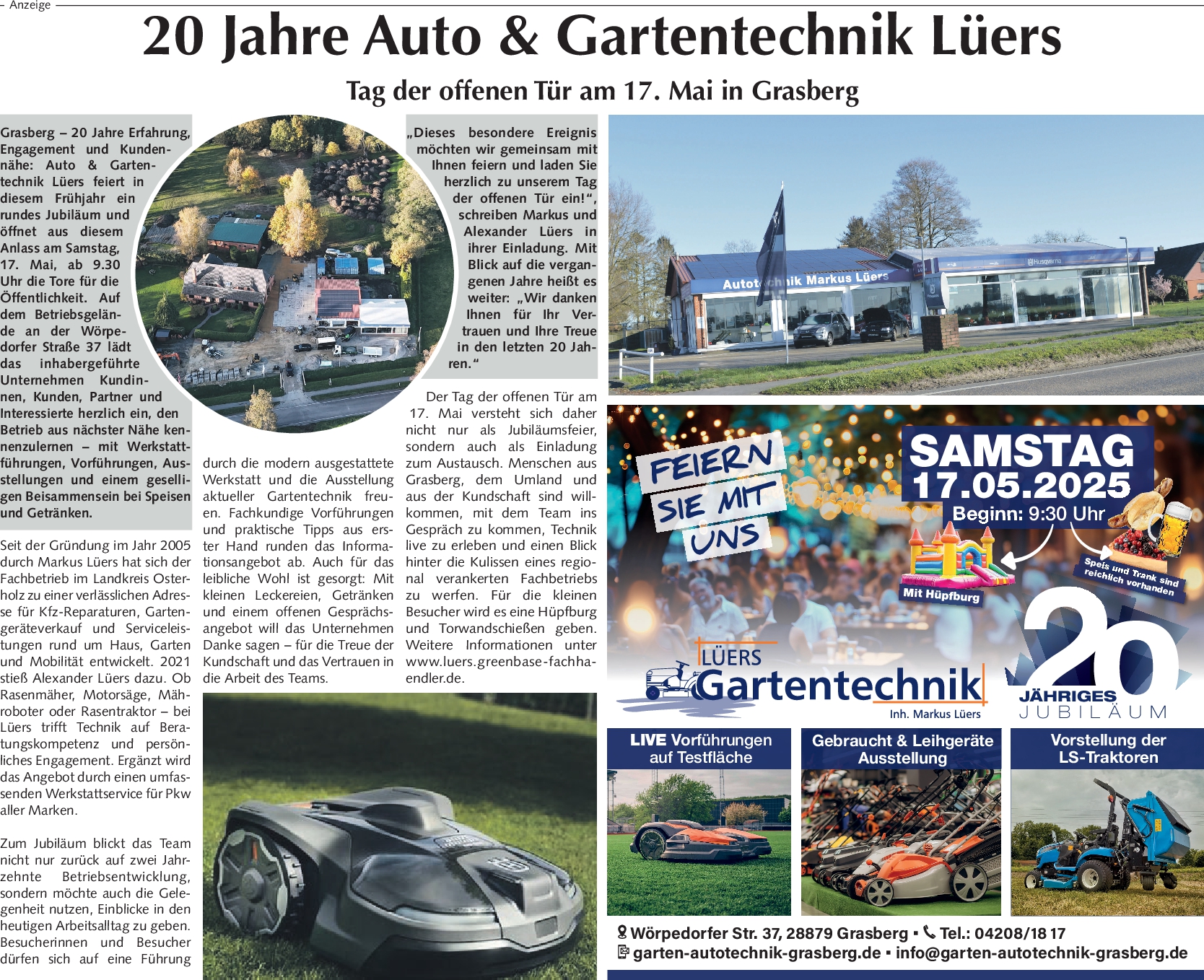 Anzeige

20 Jahre Auto & Gartentechnik Lüers

Tag der offenen Tür am 17. Mai in Grasberg

Grasberg – 20 Jahre Erfahrung, Engagement und Kundennähe: Auto & Gartentechnik Lüers feiert in diesem Frühjahr ein rundes Jubiläum und öffnet aus diesem Anlass am Samstag, 17. Mai, ab 9.30 Uhr die Tore für die Öffentlichkeit. Auf dem Betriebsgelände an der Wörpedorfer Straße 37 lädt das inhabergeführte Unternehmen Kundinnen, Kunden, Partner und Interessierte herzlich ein, den Betrieb aus nächster Nähe kennenzulernen – mit Werkstattführungen, Vorführungen, Ausstellungen und einem geselligen Beisammensein bei Speisen und Getränken.

Seit der Gründung im Jahr 2005 durch Markus Lüers hat sich der Fachbetrieb im Landkreis Osterholz zu einer verlässlichen Adresse für Kfz-Reparaturen, Gartengeräteverkauf und Serviceleistungen rund um Haus, Garten und Mobilität entwickelt. 2021 stieß Alexander Lüers dazu. Ob Rasenmäher, Motorsäge, Mähroboter oder Rasentraktor – bei Lüers trifft Technik auf Beratungskompetenz und persönliches Engagement. Ergänzt wird das Angebot durch einen umfassenden Werkstattservice für Pkw aller Marken.

Zum Jubiläum blickt das Team nicht nur zurück auf zwei Jahrzehnte Betriebsentwicklung, sondern möchte auch die Gelegenheit nutzen, Einblicke in den heutigen Arbeitsalltag zu geben. Besucherinnen und Besucher dürfen sich auf eine Führung

durch die modern ausgestattete Werkstatt und die Ausstellung aktueller Gartentechnik freuen. Fachkundige Vorführungen und praktische Tipps aus erster Hand runden das Informationsangebot ab. Auch für das leibliche Wohl ist gesorgt: Mit kleinen Leckereien, Getränken und einem offenen Gesprächsangebot will das Unternehmen Danke sagen – für die Treue der Kundschaft und das Vertrauen in die Arbeit des Teams.

„Dieses besondere Ereignis möchten wir gemeinsam mit Ihnen feiern und laden Sie herzlich zu unserem Tag der offenen Tür ein!“, schreiben Markus und Alexander Lüers in ihrer Einladung. Mit Blick auf die vergangenen Jahre heißt es weiter: „Wir danken Ihnen für Ihr Vertrauen und Ihre Treue in den letzten 20 Jahren.“

Der Tag der offenen Tür am 17. Mai versteht sich daher nicht nur als Jubiläumsfeier, sondern auch als Einladung zum Austausch. Menschen aus Grasberg, dem Umland und aus der Kundschaft sind willkommen, mit dem Team ins Gespräch zu kommen, Technik live zu erleben und einen Blick hinter die Kulissen eines regional verankerten Fachbetriebs zu werfen. Für die kleinen Besucher wird es eine Hüpfburg und Torwandschießen geben. Weitere Informationen unter www.luers.greenbase-fachhaendler.de.

Autotechnik Markus Lüers
Husqvarna

FEIERN SIE MIT UNS

SAMSTAG 17.05.2025
Beginn: 9:30 Uhr

Mit Hüpfburg

Speis und Trank sind reichlich vorhanden

LÜERS Gartentechnik
Inh. Markus Lüers

20 JÄHRIGES JUBILÄUM

LIVE Vorführungen auf Testfläche

Gebraucht & Leihgeräte Ausstellung

Vorstellung der LS-Traktoren

Wörpedorfer Str. 37, 28879 Grasberg ▪ Tel.: 04208/18 17
garten-autotechnik-grasberg.de ▪ info@garten-autotechnik-grasberg.de